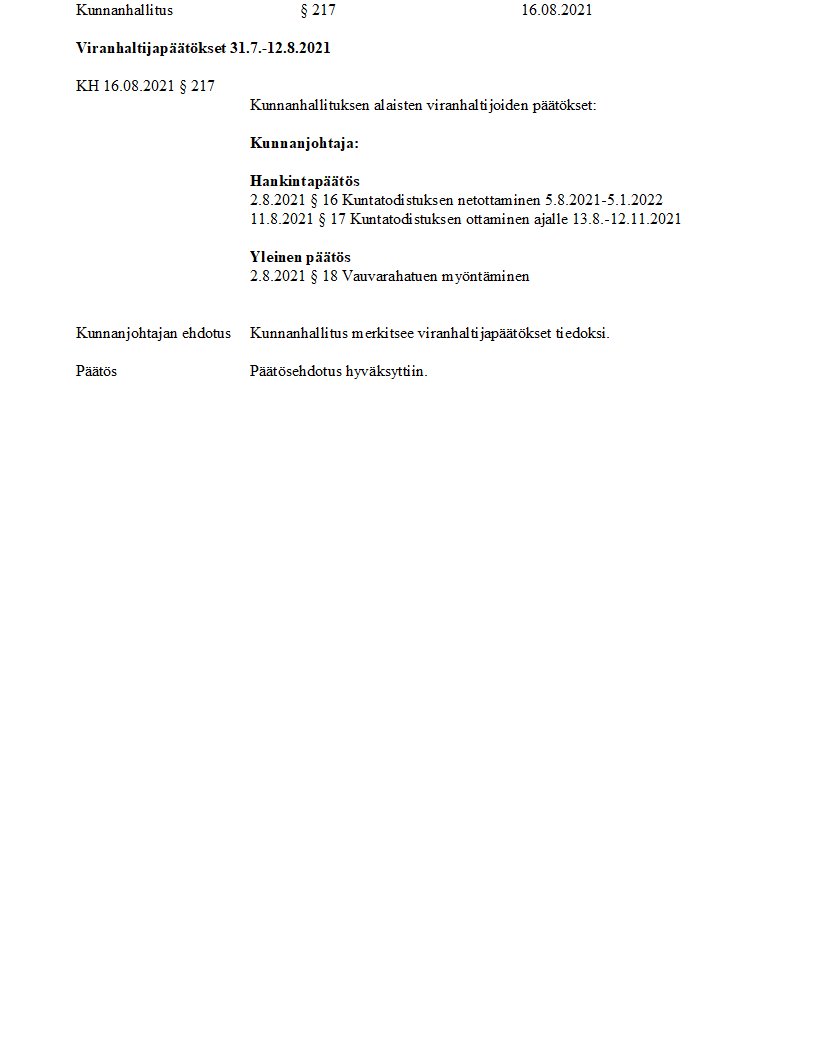 Kunnanhallitus § 217 16.08.2021

**Viranhaltijapäätökset 31.7.-12.8.2021**

KH 16.08.2021 § 217

Kunnanhallituksen alaisten viranhaltijoiden päätökset:

**Kunnanjohtaja:**

**Hankintapäätös**
2.8.2021 § 16 Kuntatodistuksen netottaminen 5.8.2021-5.1.2022
11.8.2021 § 17 Kuntatodistuksen ottaminen ajalle 13.8.-12.11.2021

**Yleinen päätös**
2.8.2021 § 18 Vauvarahatuen myöntäminen

Kunnanjohtajan ehdotus Kunnanhallitus merkitsee viranhaltijapäätökset tiedoksi.

Päätös Päätösehdotus hyväksyttiin.